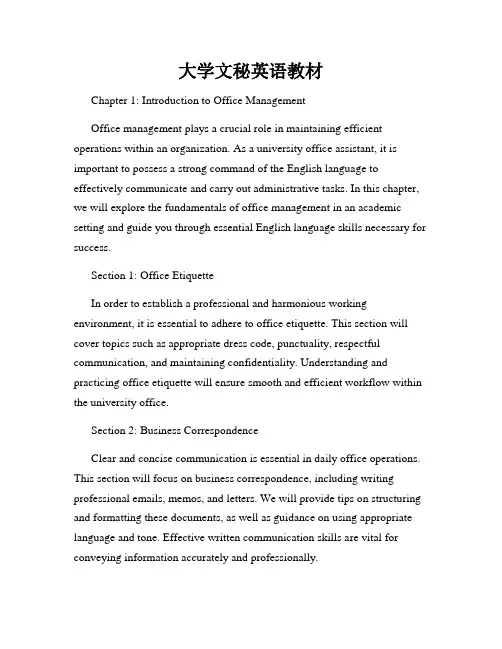 大学文秘英语教材

Chapter 1: Introduction to Office Management

Office management plays a crucial role in maintaining efficient operations within an organization. As a university office assistant, it is important to possess a strong command of the English language to effectively communicate and carry out administrative tasks. In this chapter, we will explore the fundamentals of office management in an academic setting and guide you through essential English language skills necessary for success.

Section 1: Office Etiquette

In order to establish a professional and harmonious working environment, it is essential to adhere to office etiquette. This section will cover topics such as appropriate dress code, punctuality, respectful communication, and maintaining confidentiality. Understanding and practicing office etiquette will ensure smooth and efficient workflow within the university office.

Section 2: Business Correspondence

Clear and concise communication is essential in daily office operations. This section will focus on business correspondence, including writing professional emails, memos, and letters. We will provide tips on structuring and formatting these documents, as well as guidance on using appropriate language and tone. Effective written communication skills are vital for conveying information accurately and professionally.